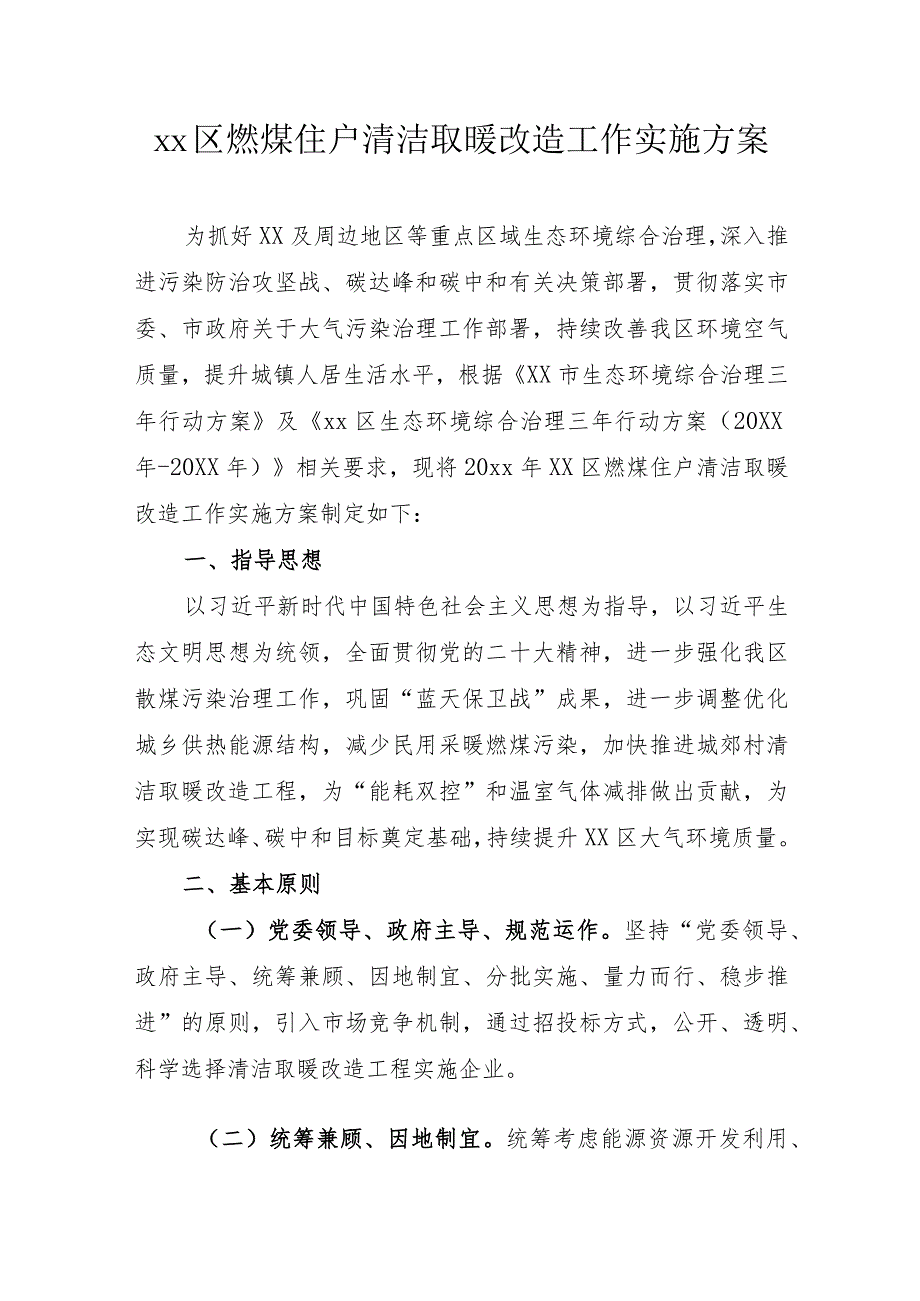 xx区燃煤住户清洁取暖改造工作实施方案

为抓好XX及周边地区等重点区域生态环境综合治理，深入推进污染防治攻坚战、碳达峰和碳中和有关决策部署，贯彻落实市委、市政府关于大气污染治理工作部署，持续改善我区环境空气质量，提升城镇人居生活水平，根据《XX市生态环境综合治理三年行动方案》及《xx区生态环境综合治理三年行动方案（20XX年-20XX年）》相关要求，现将20xx年XX区燃煤住户清洁取暖改造工作实施方案制定如下：

一、指导思想

以习近平新时代中国特色社会主义思想为指导，以习近平生态文明思想为统领，全面贯彻党的二十大精神，进一步强化我区散煤污染治理工作，巩固“蓝天保卫战”成果，进一步调整优化城乡供热能源结构，减少民用采暖燃煤污染，加快推进城郊村清洁取暖改造工程，为“能耗双控”和温室气体减排做出贡献，为实现碳达峰、碳中和目标奠定基础，持续提升XX区大气环境质量。

二、基本原则

（一）党委领导、政府主导、规范运作。坚持“党委领导、政府主导、统筹兼顾、因地制宜、分批实施、量力而行、稳步推进”的原则，引入市场竞争机制，通过招投标方式，公开、透明、科学选择清洁取暖改造工程实施企业。

（二）统筹兼顾、因地制宜。统筹考虑能源资源开发利用、